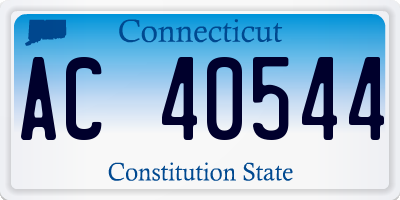 Connecticut

AC 40544

Constitution State